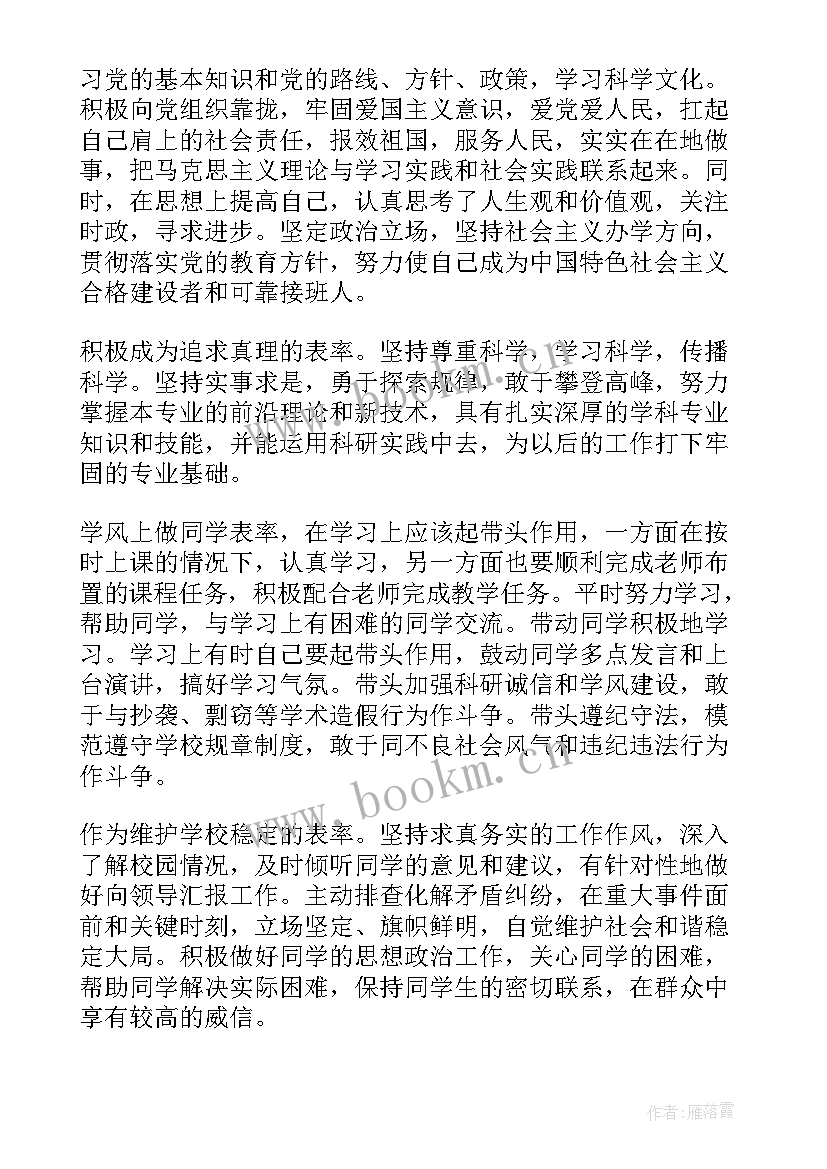 习党的基本知识和党的路线、方针、政策，学习科学文化。积极向党组织靠拢，牢固爱国主义意识，爱党爱人民，扛起自己肩上的社会责任，报效祖国，服务人民，实实在在地做事，把马克思主义理论与学习实践和社会实践联系起来。同时，在思想上提高自己，认真思考了人生观和价值观，关注时政，寻求进步。坚定政治立场，坚持社会主义办学方向，贯彻落实党的教育方针，努力使自己成为中国特色社会主义合格建设者和可靠接班人。

积极成为追求真理的表率。坚持尊重科学，学习科学，传播科学。坚持实事求是，勇于探索规律，敢于攀登高峰，努力掌握本专业的前沿理论和新技术，具有扎实深厚的学科专业知识和技能，并能运用科研实践中去，为以后的工作打下牢固的专业基础。

学风上做同学表率，在学习上应该起带头作用，一方面在按时上课的情况下，认真学习，另一方面也要顺利完成老师布置的课程任务，积极配合老师完成教学任务。平时努力学习，帮助同学，与学习上有困难的同学交流。带动同学积极地学习。学习上有时自己要起带头作用，鼓动同学多点发言和上台演讲，搞好学习气氛。带头加强科研诚信和学风建设，敢于与抄袭、剽窃等学术造假行为作斗争。带头遵纪守法，模范遵守学校规章制度，敢于同不良社会风气和违纪违法行为作斗争。

作为维护学校稳定的表率。坚持求真务实的工作作风，深入了解校园情况，及时倾听同学的意见和建议，有针对性地做好向领导汇报工作。主动排查化解矛盾纠纷，在重大事件面前和关键时刻，立场坚定、旗帜鲜明，自觉维护社会和谐稳定大局。积极做好同学的思想政治工作，关心同学的困难，帮助同学解决实际困难，保持同学生的密切联系，在群众中享有较高的威信。

www.bookm.cn

作者：雁落霞